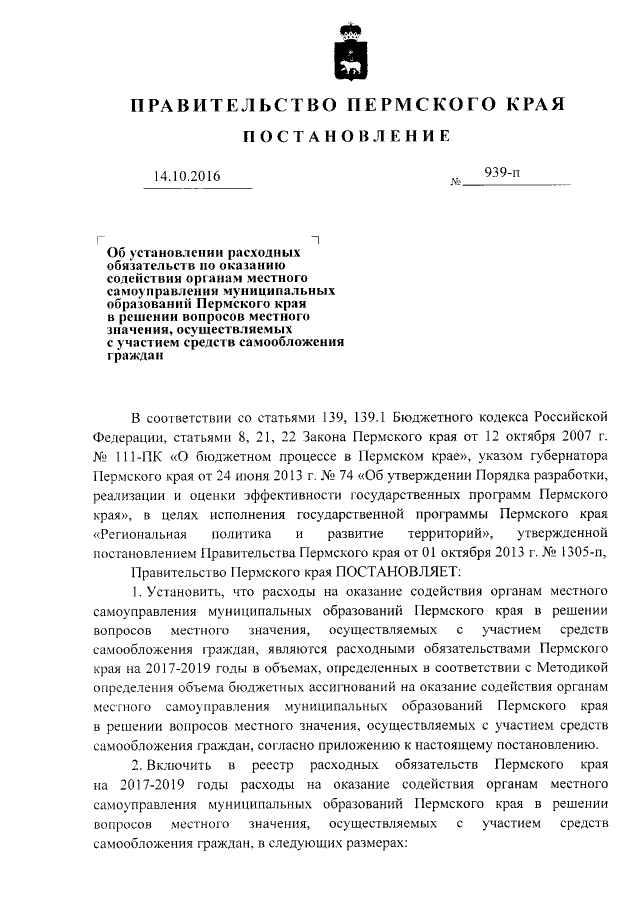 ПРАВИТЕЛЬСТВО ПЕРМСКОГО КРАЯ

ПОСТАНОВЛЕНИЕ

14.10.2016

№ 939-п

Об установлении расходных обязательств по оказанию содействия органам местного самоуправления муниципальных образований Пермского края в решении вопросов местного значения, осуществляемых с участием средств самообложения граждан

В соответствии со статьями 139, 139.1 Бюджетного кодекса Российской Федерации, статьями 8, 21, 22 Закона Пермского края от 12 октября 2007 г. № 111-ПК «О бюджетном процессе в Пермском крае», указом губернатора Пермского края от 24 июня 2013 г. № 74 «Об утверждении Порядка разработки, реализации и оценки эффективности государственных программ Пермского края», в целях исполнения государственной программы Пермского края «Региональная политика и развитие территорий», утвержденной постановлением Правительства Пермского края от 01 октября 2013 г. № 1305-п,

Правительство Пермского края ПОСТАНОВЛЯЕТ:

1. Установить, что расходы на оказание содействия органам местного самоуправления муниципальных образований Пермского края в решении вопросов местного значения, осуществляемых с участием средств самообложения граждан, являются расходными обязательствами Пермского края на 2017-2019 годы в объемах, определенных в соответствии с Методикой определения объема бюджетных ассигнований на оказание содействия органам местного самоуправления муниципальных образований Пермского края в решении вопросов местного значения, осуществляемых с участием средств самообложения граждан, согласно приложению к настоящему постановлению.

2. Включить в реестр расходных обязательств Пермского края на 2017-2019 годы расходы на оказание содействия органам местного самоуправления муниципальных образований Пермского края в решении вопросов местного значения, осуществляемых с участием средств самообложения граждан, в следующих размерах: